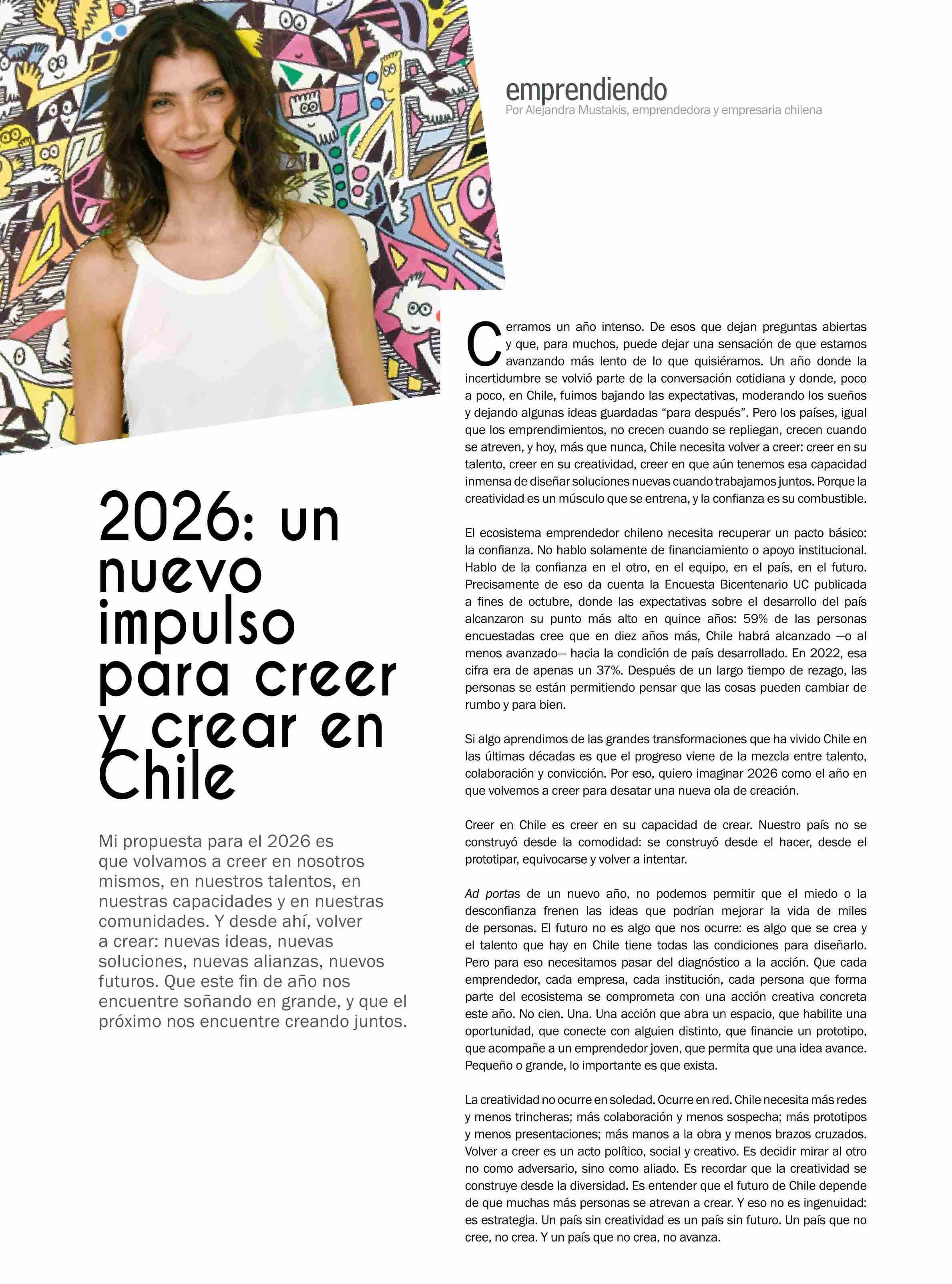 emprendiendo
Por Alejandra Mustakis, emprendedora y empresaria chilena

2026: un nuevo impulso para creer y crear en Chile

Mi propuesta para el 2026 es que volvamos a creer en nosotros mismos, en nuestros talentos, en nuestras capacidades y en nuestras comunidades. Y desde ahí, volver a crear: nuevas ideas, nuevas soluciones, nuevas alianzas, nuevos futuros. Que este fin de año nos encuentre soñando en grande, y que el próximo nos encuentre creando juntos.

Cerramos un año intenso. De esos que dejan preguntas abiertas y que, para muchos, puede dejar una sensación de que estamos avanzando más lento de lo que quisiéramos. Un año donde la incertidumbre se volvió parte de la conversación cotidiana y donde, poco a poco, en Chile, fuimos bajando las expectativas, moderando los sueños y dejando algunas ideas guardadas "para después". Pero los países, igual que los emprendimientos, no crecen cuando se repliegan, crecen cuando se atreven, y hoy, más que nunca, Chile necesita volver a creer: creer en su talento, creer en su creatividad, creer en que aún tenemos esa capacidad inmensa de diseñar soluciones nuevas cuando trabajamos juntos. Porque la creatividad es un músculo que se entrena, y la confianza es su combustible.

El ecosistema emprendedor chileno necesita recuperar un pacto básico: la confianza. No hablo solamente de financiamiento o apoyo institucional. Hablo de la confianza en el otro, en el equipo, en el país, en el futuro. Precisamente de eso da cuenta la Encuesta Bicentenario UC publicada a fines de octubre, donde las expectativas sobre el desarrollo del país alcanzaron su punto más alto en quince años: 59% de las personas encuestadas cree que en diez años más, Chile habrá alcanzado —o al menos avanzado— hacia la condición de país desarrollado. En 2022, esa cifra era de apenas un 37%. Después de un largo tiempo de rezago, las personas se están permitiendo pensar que las cosas pueden cambiar de rumbo y para bien.

Si algo aprendimos de las grandes transformaciones que ha vivido Chile en las últimas décadas es que el progreso viene de la mezcla entre talento, colaboración y convicción. Por eso, quiero imaginar 2026 como el año en que volvemos a creer para desatar una nueva ola de creación.

Creer en Chile es creer en su capacidad de crear. Nuestro país no se construyó desde la comodidad: se construyó desde el hacer, desde el prototipar, equivocarse y volver a intentar.

Ad portas de un nuevo año, no podemos permitir que el miedo o la desconfianza frenen las ideas que podrían mejorar la vida de miles de personas. El futuro no es algo que nos ocurre: es algo que se crea y el talento que hay en Chile tiene todas las condiciones para diseñarlo. Pero para eso necesitamos pasar del diagnóstico a la acción. Que cada emprendedor, cada empresa, cada institución, cada persona que forma parte del ecosistema se comprometa con una acción creativa concreta este año. No cien. Una. Una acción que abra un espacio, que habilite una oportunidad, que conecte con alguien distinto, que financie un prototipo, que acompañe a un emprendedor joven, que permita que una idea avance. Pequeño o grande, lo importante es que exista.

La creatividad no ocurre en soledad. Ocurre en red. Chile necesita más redes y menos trincheras; más colaboración y menos sospecha; más prototipos y menos presentaciones; más manos a la obra y menos brazos cruzados. Volver a creer es un acto político, social y creativo. Es decidir mirar al otro no como adversario, sino como aliado. Es recordar que la creatividad se construye desde la diversidad. Es entender que el futuro de Chile depende de que muchas más personas se atrevan a crear. Y eso no es ingenuidad: es estrategia. Un país sin creatividad es un país sin futuro. Un país que no cree, no crea. Y un país que no crea, no avanza.